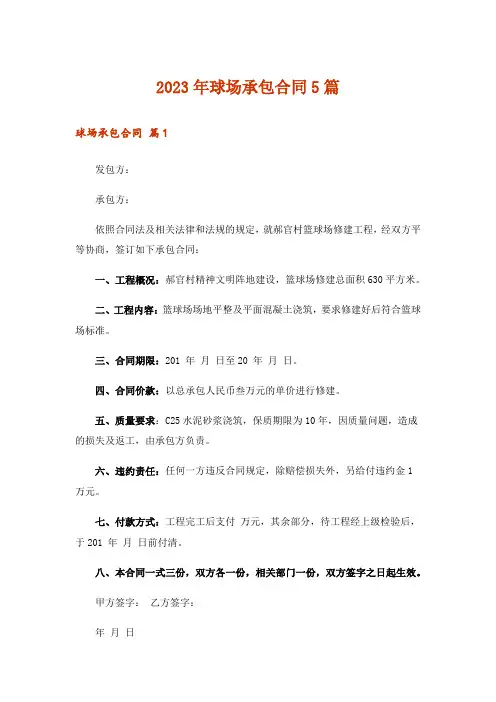 2023年球场承包合同5篇

球场承包合同 篇1

发包方：

承包方：

依照合同法及相关法律和法规的规定，就郝官村篮球场修建工程，经双方平等协商，签订如下承包合同：

一、工程概况：郝官村精神文明阵地建设，篮球场修建总面积630平方米。

二、工程内容：篮球场场地平整及平面混凝土浇筑，要求修建好后符合篮球场标准。

三、合同期限：201 年 月 日至20 年 月 日。

四、合同价款：以总承包人民币叁万元的单价进行修建。

五、质量要求：C25水泥砂浆浇筑，保质期限为10年，因质量问题，造成的损失及返工，由承包方负责。

六、违约责任：任何一方违反合同规定，除赔偿损失外，另给付违约金1万元。

七、付款方式：工程完工后支付 万元，其余部分，待工程经上级检验后，于201 年 月 日前付清。

八、本合同一式三份，双方各一份，相关部门一份，双方签字之日起生效。

甲方签字： 乙方签字：

年 月 日